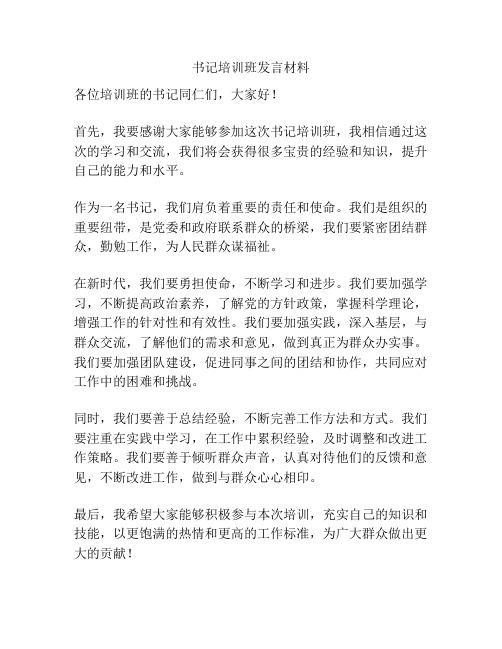 书记培训班发言材料

各位培训班的书记同仁们，大家好！

首先，我要感谢大家能够参加这次书记培训班，我相信通过这次的学习和交流，我们将会获得很多宝贵的经验和知识，提升自己的能力和水平。

作为一名书记，我们肩负着重要的责任和使命。我们是组织的重要纽带，是党委和政府联系群众的桥梁，我们要紧密团结群众，勤勉工作，为人民群众谋福祉。

在新时代，我们要勇担使命，不断学习和进步。我们要加强学习，不断提高政治素养，了解党的方针政策，掌握科学理论，增强工作的针对性和有效性。我们要加强实践，深入基层，与群众交流，了解他们的需求和意见，做到真正为群众办实事。我们要加强团队建设，促进同事之间的团结和协作，共同应对工作中的困难和挑战。

同时，我们要善于总结经验，不断完善工作方法和方式。我们要注重在实践中学习，在工作中累积经验，及时调整和改进工作策略。我们要善于倾听群众声音，认真对待他们的反馈和意见，不断改进工作，做到与群众心心相印。

最后，我希望大家能够积极参与本次培训，充实自己的知识和技能，以更饱满的热情和更高的工作标准，为广大群众做出更大的贡献！